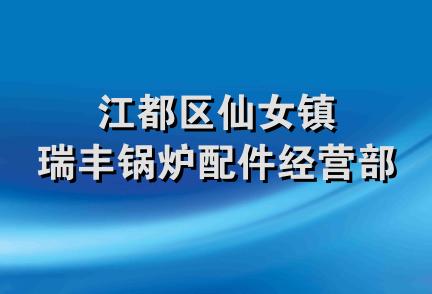 江都区仙女镇
瑞丰锅炉配件经营部